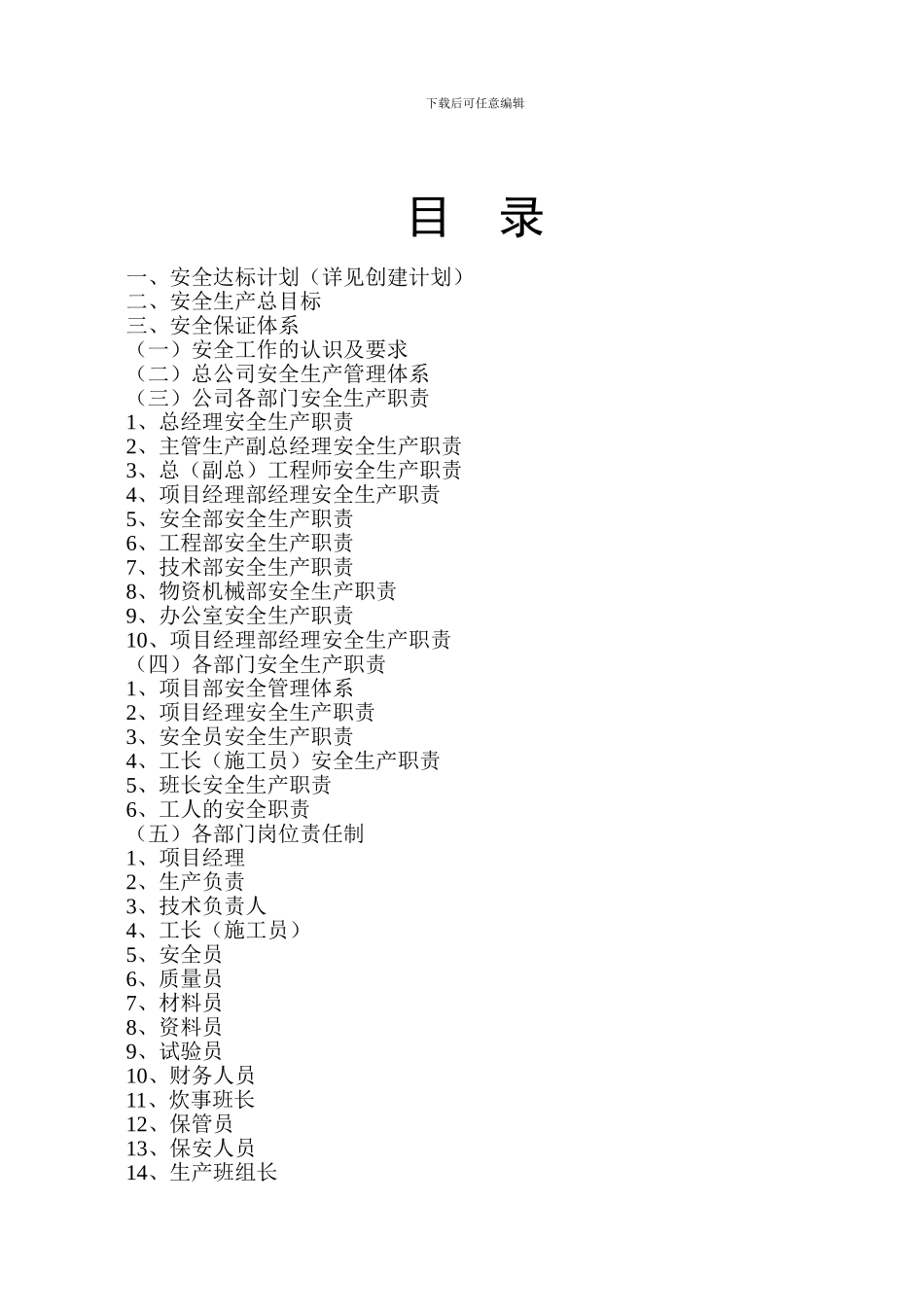 下载后可任意编辑

目　录

一、安全达标计划（详见创建计划）
二、安全生产总目标
三、安全保证体系
（一）安全工作的认识及要求
（二）总公司安全生产管理体系
（三）公司各部门安全生产职责
1、总经理安全生产职责
2、主管生产副总经理安全生产职责
3、总（副总）工程师安全生产职责
4、项目经理部经理安全生产职责
5、安全部安全生产职责
6、工程部安全生产职责
7、技术部安全生产职责
8、物资机械部安全生产职责
9、办公室安全生产职责
10、项目经理部经理安全生产职责
（四）各部门安全生产职责
1、项目部安全管理体系
2、项目经理安全生产职责
3、安全员安全生产职责
4、工长（施工员）安全生产职责
5、班长安全生产职责
6、工人的安全职责
（五）各部门岗位责任制
1、项目经理
2、生产负责
3、技术负责人
4、工长（施工员）
5、安全员
6、质量员
7、材料员
8、资料员
9、试验员
10、财务人员
11、炊事班长
12、保管员
13、保安人员
14、生产班组长